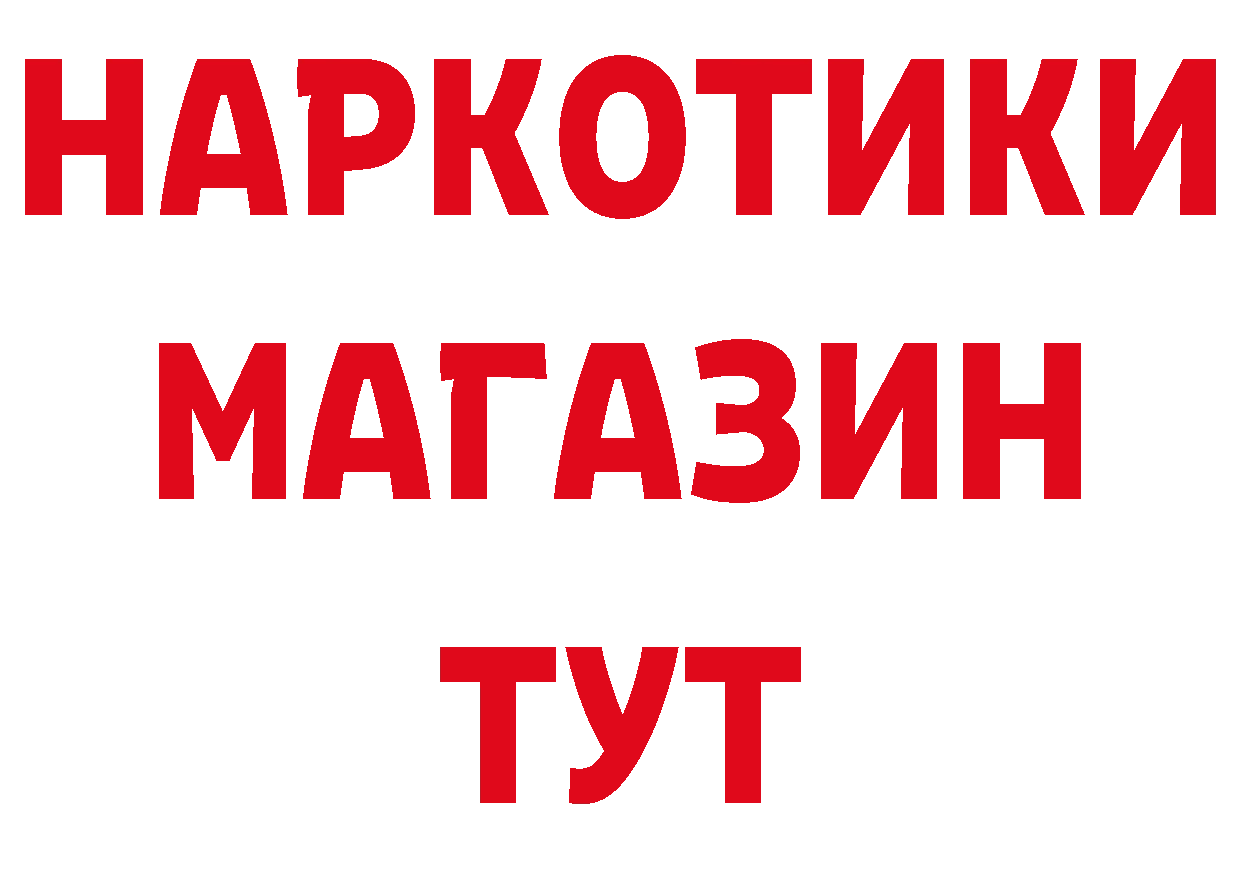 НАРКОТИКИ
МАГАЗИН
ТУТ